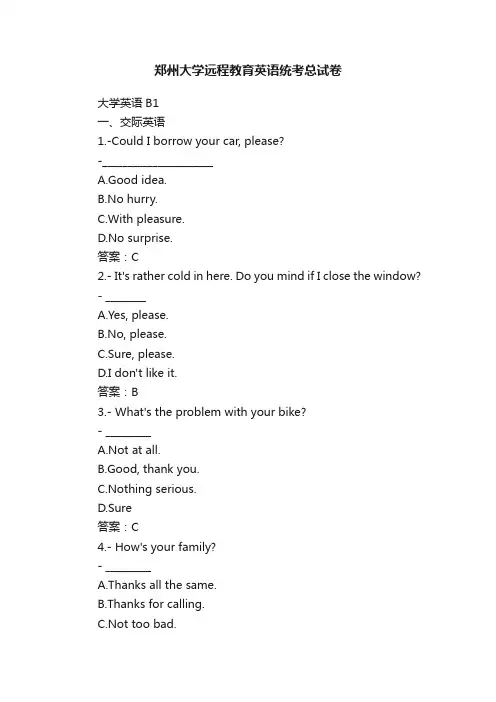 郑州大学远程教育英语统考总试卷

大学英语 B1

一、交际英语

1.-Could I borrow your car, please?

-____________________

A.Good idea.

B.No hurry.

C.With pleasure.

D.No surprise.

答案：C

2.- It's rather cold in here. Do you mind if I close the window?

- _______

A.Yes, please.

B.No, please.

C.Sure, please.

D.I don't like it.

答案：B

3.- What's the problem with your bike?

- ________

A.Not at all.

B.Good, thank you.

C.Nothing serious.

D.Sure

答案：C

4.- How's your family?

- ________

A.Thanks all the same.

B.Thanks for calling.

C.Not too bad.